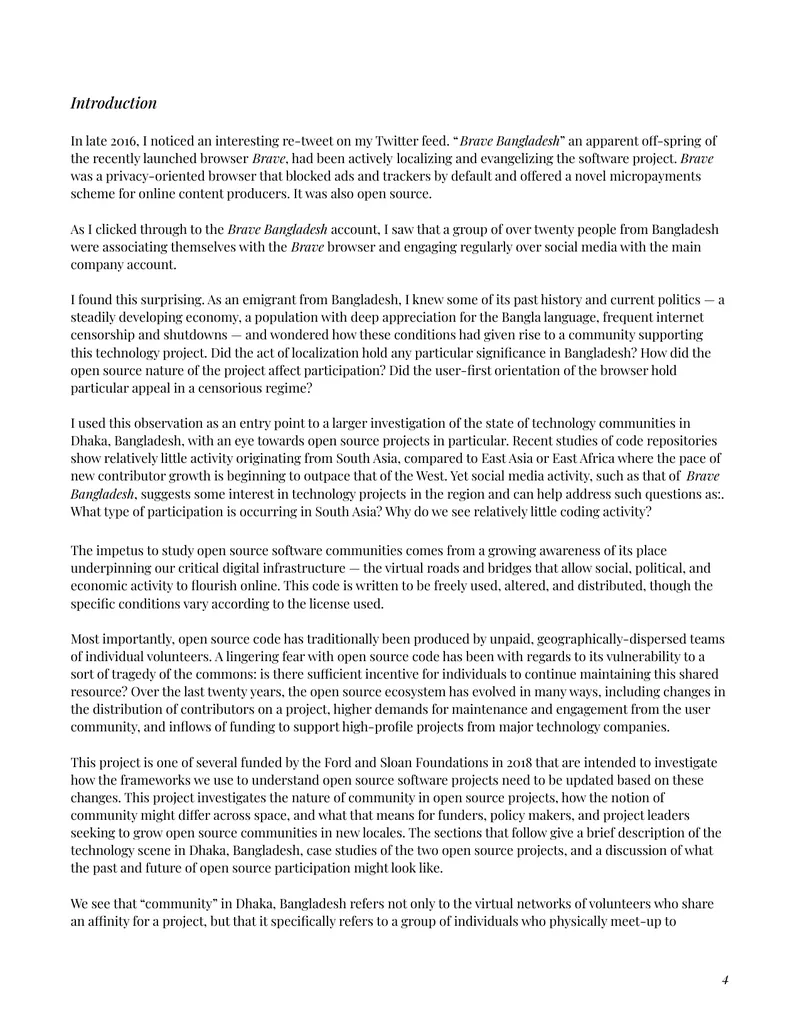 Introduction

In late 2016, I noticed an interesting re-tweet on my Twitter feed. "Brave Bangladesh" an apparent off-spring of the recently launched browser Brave, had been actively localizing and evangelizing the software project. Brave was a privacy-oriented browser that blocked ads and trackers by default and offered a novel micropayments scheme for online content producers. It was also open source.

As I clicked through to the Brave Bangladesh account, I saw that a group of over twenty people from Bangladesh were associating themselves with the Brave browser and engaging regularly over social media with the main company account.

I found this surprising. As an emigrant from Bangladesh, I knew some of its past history and current politics — a steadily developing economy, a population with deep appreciation for the Bangla language, frequent internet censorship and shutdowns — and wondered how these conditions had given rise to a community supporting this technology project. Did the act of localization hold any particular significance in Bangladesh? How did the open source nature of the project affect participation? Did the user-first orientation of the browser hold particular appeal in a censorious regime?

I used this observation as an entry point to a larger investigation of the state of technology communities in Dhaka, Bangladesh, with an eye towards open source projects in particular. Recent studies of code repositories show relatively little activity originating from South Asia, compared to East Asia or East Africa where the pace of new contributor growth is beginning to outpace that of the West. Yet social media activity, such as that of Brave Bangladesh, suggests some interest in technology projects in the region and can help address such questions as:. What type of participation is occurring in South Asia? Why do we see relatively little coding activity?

The impetus to study open source software communities comes from a growing awareness of its place underpinning our critical digital infrastructure — the virtual roads and bridges that allow social, political, and economic activity to flourish online. This code is written to be freely used, altered, and distributed, though the specific conditions vary according to the license used.

Most importantly, open source code has traditionally been produced by unpaid, geographically-dispersed teams of individual volunteers. A lingering fear with open source code has been with regards to its vulnerability to a sort of tragedy of the commons: is there sufficient incentive for individuals to continue maintaining this shared resource? Over the last twenty years, the open source ecosystem has evolved in many ways, including changes in the distribution of contributors on a project, higher demands for maintenance and engagement from the user community, and inflows of funding to support high-profile projects from major technology companies.

This project is one of several funded by the Ford and Sloan Foundations in 2018 that are intended to investigate how the frameworks we use to understand open source software projects need to be updated based on these changes. This project investigates the nature of community in open source projects, how the notion of community might differ across space, and what that means for funders, policy makers, and project leaders seeking to grow open source communities in new locales. The sections that follow give a brief description of the technology scene in Dhaka, Bangladesh, case studies of the two open source projects, and a discussion of what the past and future of open source participation might look like.

We see that "community" in Dhaka, Bangladesh refers not only to the virtual networks of volunteers who share an affinity for a project, but that it specifically refers to a group of individuals who physically meet-up to

4